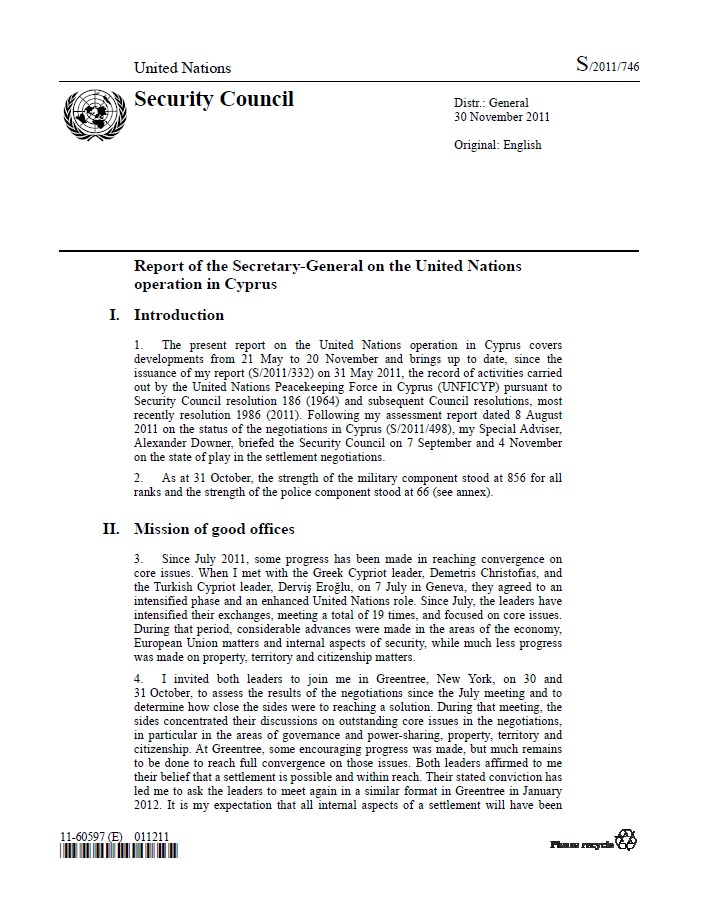 United Nations

S/2011/746

Security Council

Distr.: General
30 November 2011

Original: English

Report of the Secretary-General on the United Nations operation in Cyprus

I. Introduction

1. The present report on the United Nations operation in Cyprus covers developments from 21 May to 20 November and brings up to date, since the issuance of my report (S/2011/332) on 31 May 2011, the record of activities carried out by the United Nations Peacekeeping Force in Cyprus (UNFICYP) pursuant to Security Council resolution 186 (1964) and subsequent Council resolutions, most recently resolution 1986 (2011). Following my assessment report dated 8 August 2011 on the status of the negotiations in Cyprus (S/2011/498), my Special Adviser, Alexander Downer, briefed the Security Council on 7 September and 4 November on the state of play in the settlement negotiations.

2. As at 31 October, the strength of the military component stood at 856 for all ranks and the strength of the police component stood at 66 (see annex).

II. Mission of good offices

3. Since July 2011, some progress has been made in reaching convergence on core issues. When I met with the Greek Cypriot leader, Demetris Christofias, and the Turkish Cypriot leader, Derviş Eroğlu, on 7 July in Geneva, they agreed to an intensified phase and an enhanced United Nations role. Since July, the leaders have intensified their exchanges, meeting a total of 19 times, and focused on core issues. During that period, considerable advances were made in the areas of the economy, European Union matters and internal aspects of security, while much less progress was made on property, territory and citizenship matters.

4. I invited both leaders to join me in Greentree, New York, on 30 and 31 October, to assess the results of the negotiations since the July meeting and to determine how close the sides were to reaching a solution. During that meeting, the sides concentrated their discussions on outstanding core issues in the negotiations, in particular in the areas of governance and power-sharing, property, territory and citizenship. At Greentree, some encouraging progress was made, but much remains to be done to reach full convergence on those issues. Both leaders affirmed to me their belief that a settlement is possible and within reach. Their stated conviction has led me to ask the leaders to meet again in a similar format in Greentree in January 2012. It is my expectation that all internal aspects of a settlement will have been

11-60597 (E) 011211

Please recycle